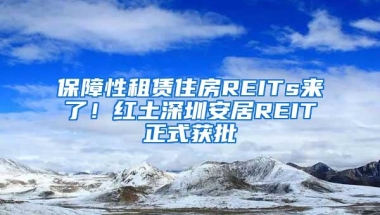 保障性租赁住房REITs来了！红土深圳安居REIT正式获批